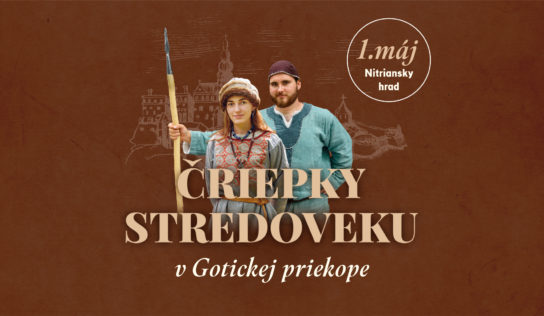 1.máj
Nitriansky hrad

ČRIEPKY STREDOVEKU

v Gotickej priekope